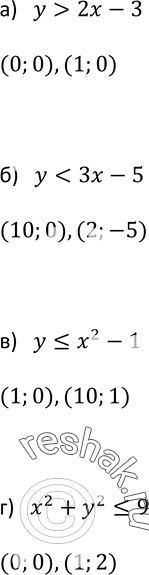 а) $y > 2x - 3$

$(0; 0), (1; 0)$

б) $y < 3x - 5$

$(10; 0), (2; -5)$

в) $y \leq x^2 - 1$

$(1; 0), (10; 1)$

reshak.ru

г) $x^2 + y^2 \leq 9$

$(0; 0), (1; 2)$